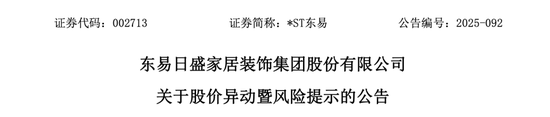 证券代码：002713 证券简称：*ST东易 公告编号：2025-092

东易日盛家居装饰集团股份有限公司

关于股价异动暨风险提示的公告